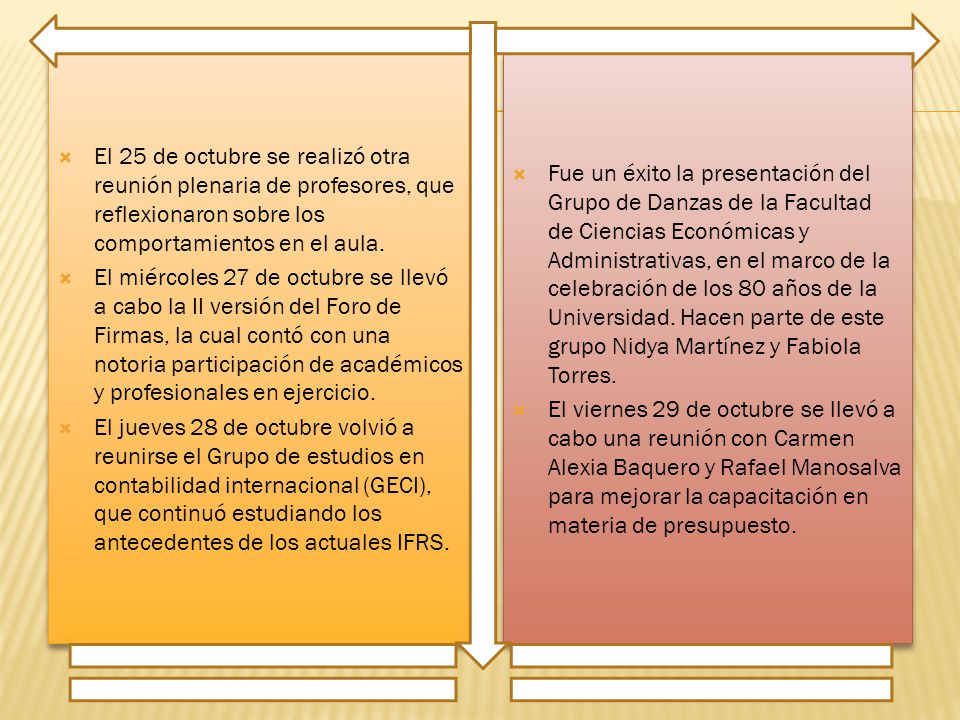 El 25 de octubre se realizó otra reunión plenaria de profesores, que reflexionaron sobre los comportamientos en el aula.

El miércoles 27 de octubre se llevó a cabo la II versión del Foro de Firmas, la cual contó con una notoria participación de académicos y profesionales en ejercicio.

El jueves 28 de octubre volvió a reunirse el Grupo de estudios en contabilidad internacional (GECI), que continuó estudiando los antecedentes de los actuales IFRS.

Fue un éxito la presentación del Grupo de Danzas de la Facultad de Ciencias Económicas y Administrativas, en el marco de la celebración de los 80 años de la Universidad. Hacen parte de este grupo Nidya Martínez y Fabiola Torres.

El viernes 29 de octubre se llevó a cabo una reunión con Carmen Alexia Baquero y Rafael Manosalva para mejorar la capacitación en materia de presupuesto.